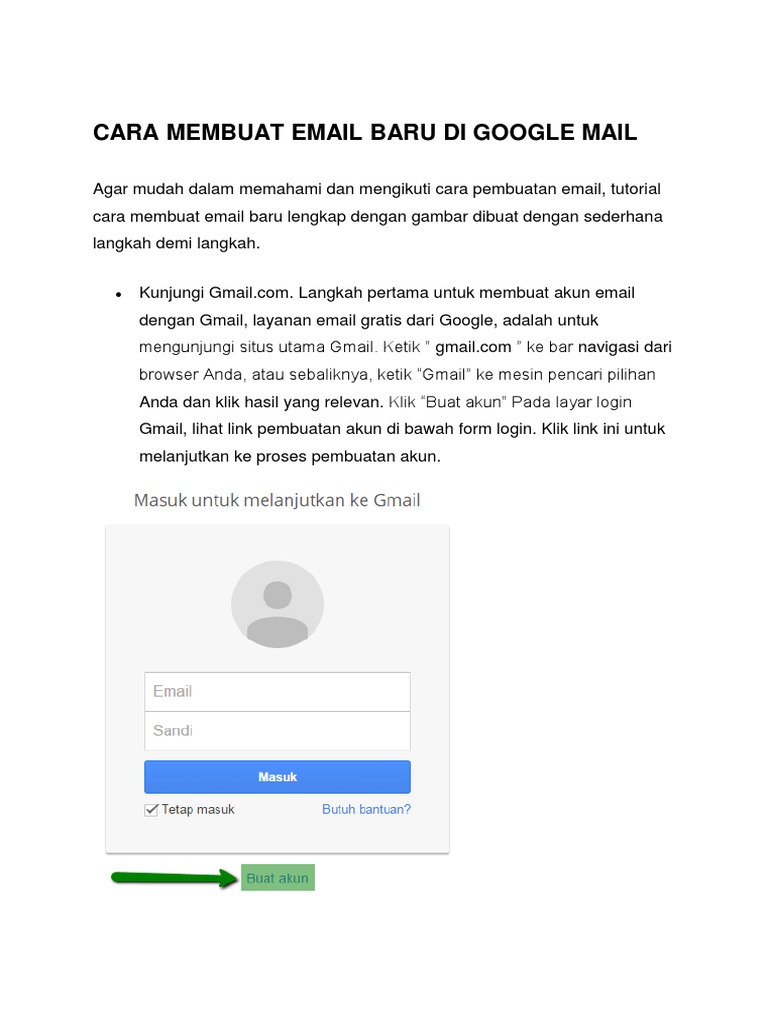 CARA MEMBUAT EMAIL BARU DI GOOGLE MAIL

Agar mudah dalam memahami dan mengikuti cara pembuatan email, tutorial cara membuat email baru lengkap dengan gambar dibuat dengan sederhana langkah demi langkah.

• Kunjungi Gmail.com. Langkah pertama untuk membuat akun email dengan Gmail, layanan email gratis dari Google, adalah untuk mengunjungi situs utama Gmail. Ketik " gmail.com " ke bar navigasi dari browser Anda, atau sebaliknya, ketik "Gmail" ke mesin pencari pilihan Anda dan klik hasil yang relevan. Klik "Buat akun" Pada layar login Gmail, lihat link pembuatan akun di bawah form login. Klik link ini untuk melanjutkan ke proses pembuatan akun.

Masuk untuk melanjutkan ke Gmail

Email

Sandi

Masuk

☑ Tetap masuk

Butuh bantuan?

Buat akun